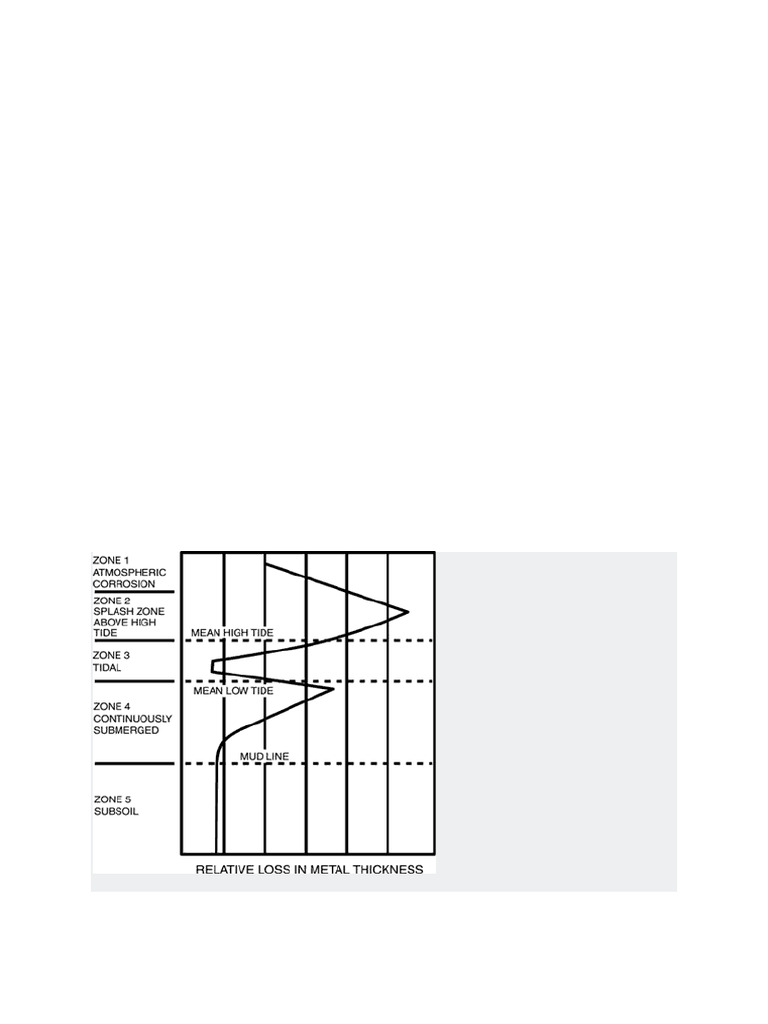 ZONE 1
ATMOSPHERIC
CORROSION

ZONE 2
SPLASH ZONE
ABOVE HIGH
TIDE

MEAN HIGH TIDE

ZONE 3
TIDAL

MEAN LOW TIDE

ZONE 4
CONTINUOUSLY
SUBMERGED

MUD LINE

ZONE 5
SUBSOIL

RELATIVE LOSS IN METAL THICKNESS